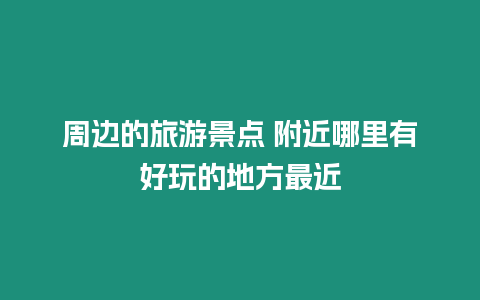 周边的旅游景点 附近哪里有好玩的地方最近